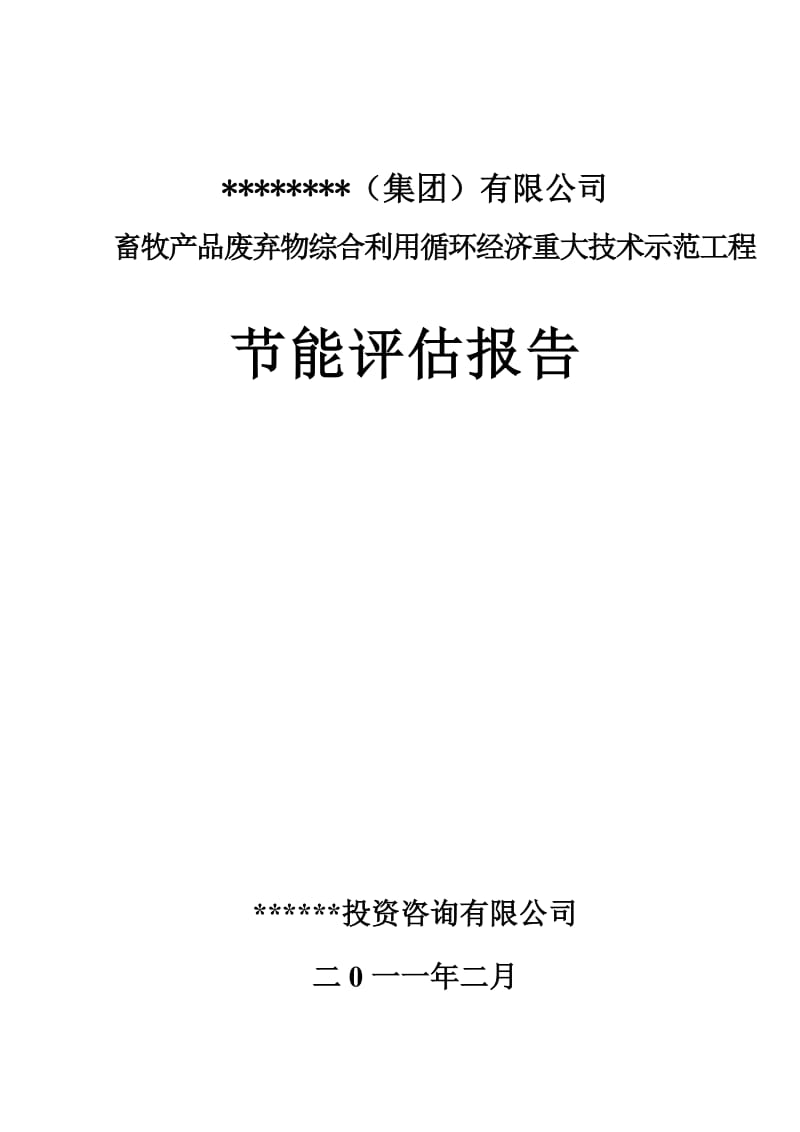 ********（集团）有限公司

畜牧产品废弃物综合利用循环经济重大技术示范工程

节能评估报告

******投资咨询有限公司

二 0 一一年二月